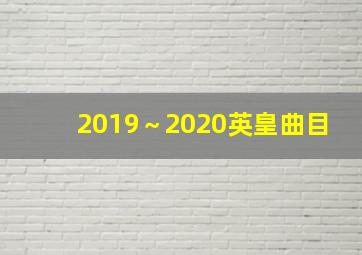 2019 ~ 2020英皇曲目